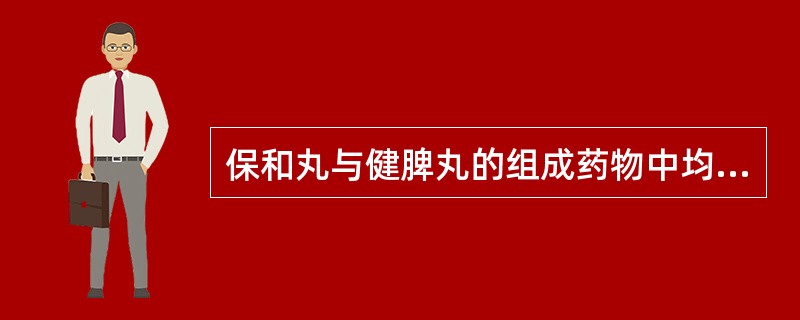 保和丸与健脾丸的组成药物中均...